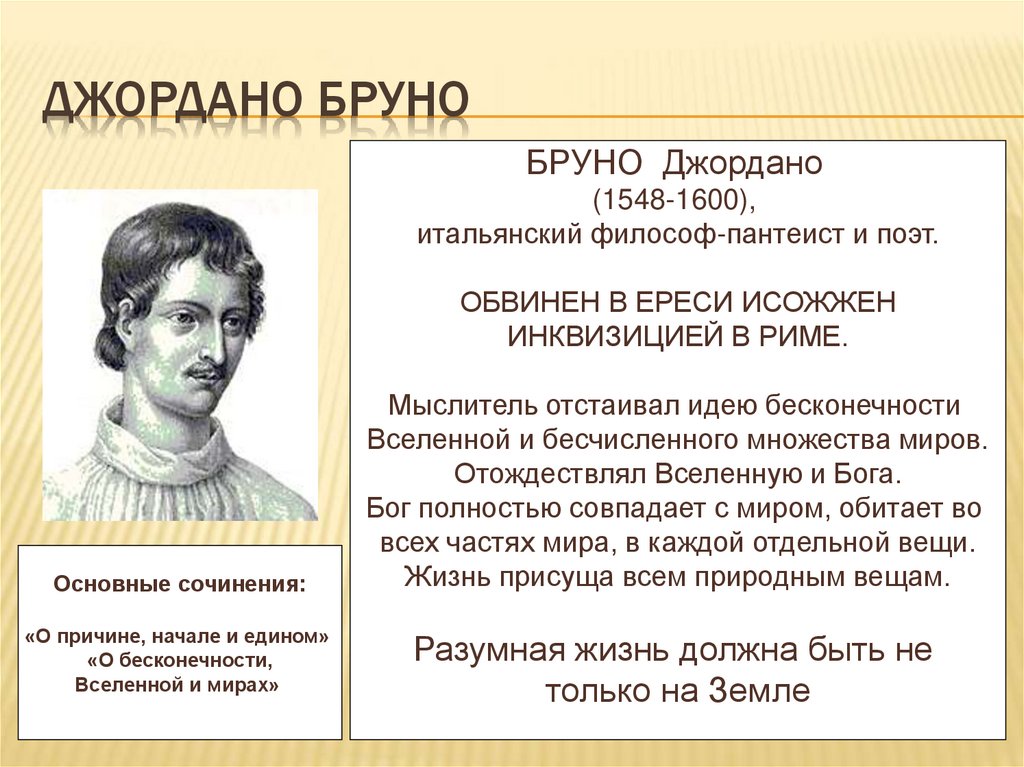 ДЖОРДАНО БРУНО

БРУНО Джордано
(1548-1600),
итальянский философ-пантеист и поэт.

ОБВИНЕН В ЕРЕСИ ИСОЖЖЕН ИНКВИЗИЦИЕЙ В РИМЕ.

Мыслитель отстаивал идею бесконечности Вселенной и бесчисленного множества миров. Отождествлял Вселенную и Бога. Бог полностью совпадает с миром, обитает во всех частях мира, в каждой отдельной вещи. Жизнь присуща всем природным вещам.

Разумная жизнь должна быть не только на Земле

Основные сочинения:

«О причине, начале и едином»
«О бесконечности, Вселенной и мирах»